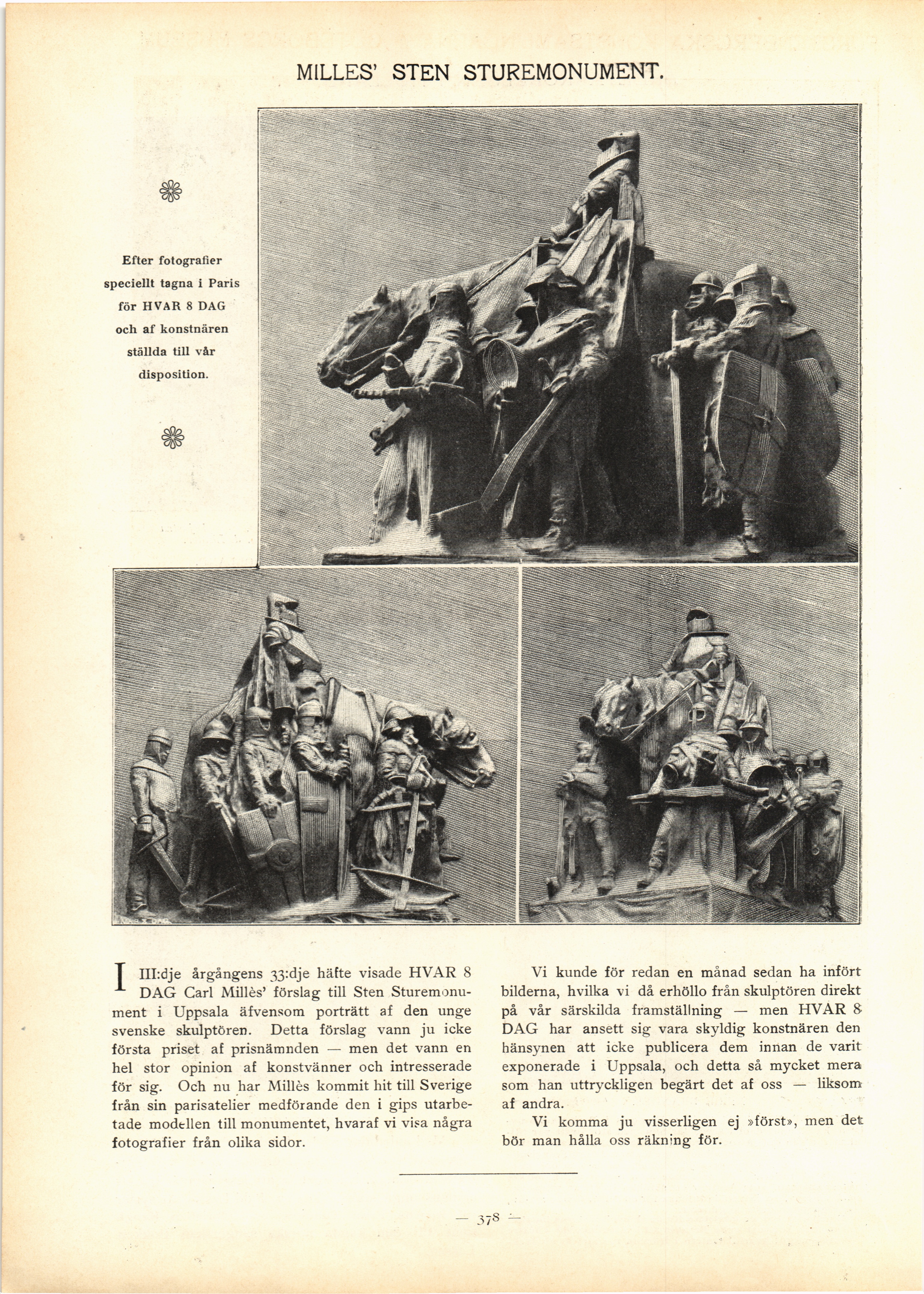 MILLES' STEN STUREMONUMENT.

Efter fotografier speciellt tagna i Paris för HVAR 8 DAG och af konstnären ställda till vår disposition.

I III:dje årgångens 33:dje häfte visade HVAR 8 DAG Carl Millès' förslag till Sten Sturemonument i Uppsala äfvensom porträtt af den unge svenske skulptören. Detta förslag vann ju icke första priset af prisnämnden — men det vann en hel stor opinion af konstvänner och intresserade för sig. Och nu har Millès kommit hit till Sverige från sin parisatelier medförande den i gips utarbetade modellen till monumentet, hvaraf vi visa några fotografier från olika sidor.

Vi kunde för redan en månad sedan ha infört bilderna, hvilka vi då erhöllo från skulptören direkt på vår särskilda framställning — men HVAR 8 DAG har ansett sig vara skyldig konstnären den hänsynen att icke publicera dem innan de varit exponerade i Uppsala, och detta så mycket mera som han uttryckligen begärt det af oss — liksom af andra.

Vi komma ju visserligen ej »först», men det bör man hålla oss räkning för.

— 378 —